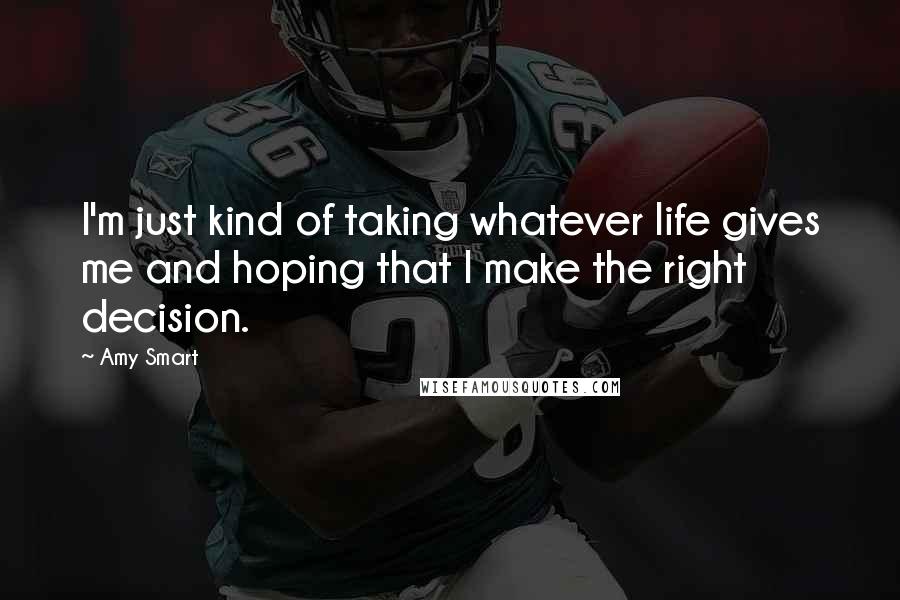 I'm just kind of taking whatever life gives me and hoping that I make the right decision.

~ Amy Smart

WISEFAMOUSQUOTES.COM